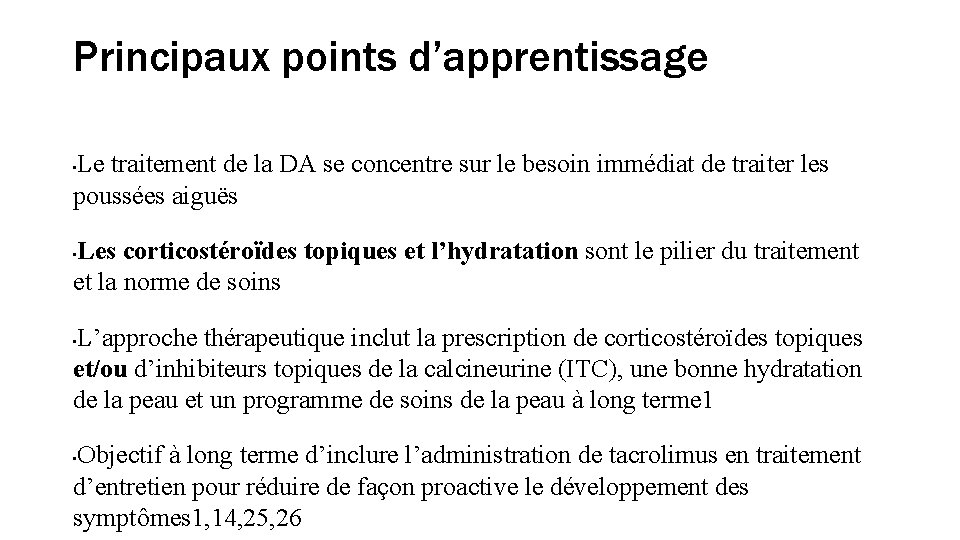 Principaux points d’apprentissage

•Le traitement de la DA se concentre sur le besoin immédiat de traiter les poussées aiguës

•Les corticostéroïdes topiques et l’hydratation sont le pilier du traitement et la norme de soins

•L’approche thérapeutique inclut la prescription de corticostéroïdes topiques et/ou d’inhibiteurs topiques de la calcineurine (ITC), une bonne hydratation de la peau et un programme de soins de la peau à long terme1

•Objectif à long terme d’inclure l’administration de tacrolimus en traitement d’entretien pour réduire de façon proactive le développement des symptômes1,14,25,26